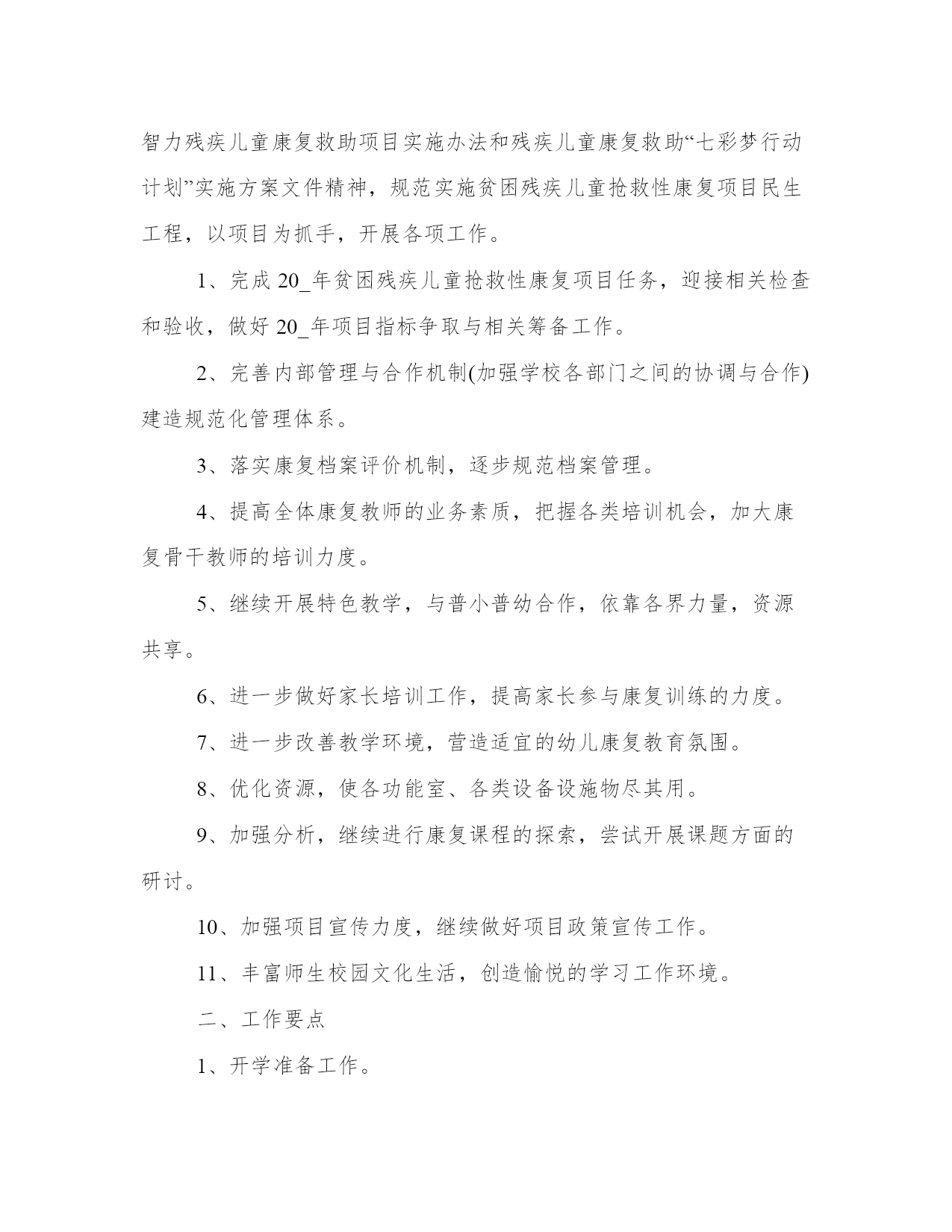 智力残疾儿童康复救助项目实施办法和残疾儿童康复救助“七彩梦行动计划”实施方案文件精神，规范实施贫困残疾儿童抢救性康复项目民生工程，以项目为抓手，开展各项工作。

1、完成 20_年贫困残疾儿童抢救性康复项目任务，迎接相关检查和验收，做好 20_年项目指标争取与相关筹备工作。

2、完善内部管理与合作机制(加强学校各部门之间的协调与合作)建造规范化管理体系。

3、落实康复档案评价机制，逐步规范档案管理。

4、提高全体康复教师的业务素质，把握各类培训机会，加大康复骨干教师的培训力度。

5、继续开展特色教学，与普小普幼合作，依靠各界力量，资源共享。

6、进一步做好家长培训工作，提高家长参与康复训练的力度。

7、进一步改善教学环境，营造适宜的幼儿康复教育氛围。

8、优化资源，使各功能室、各类设备设施物尽其用。

9、加强分析，继续进行康复课程的探索，尝试开展课题方面的研讨。

10、加强项目宣传力度，继续做好项目政策宣传工作。

11、丰富师生校园文化生活，创造愉悦的学习工作环境。

二、工作要点

1、开学准备工作。